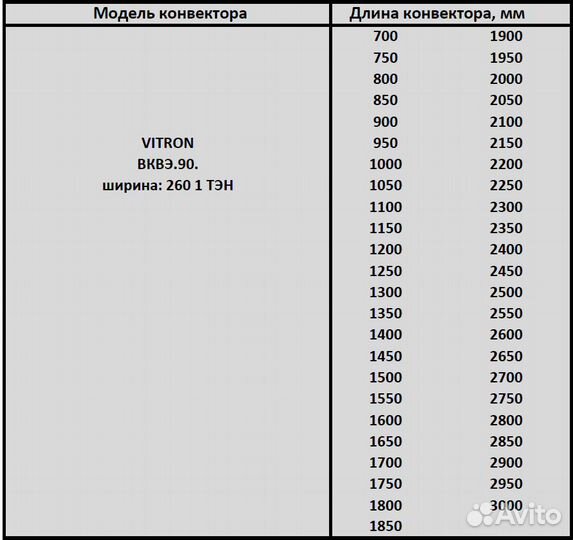 | Модель конвектора | Длина конвектора, мм | |
|---|---|---|
| VITRON ВКВЭ.90. ширина: 260 1 ТЭН | 700 | 1900 |
| | 750 | 1950 |
| | 800 | 2000 |
| | 850 | 2050 |
| | 900 | 2100 |
| | 950 | 2150 |
| | 1000 | 2200 |
| | 1050 | 2250 |
| | 1100 | 2300 |
| | 1150 | 2350 |
| | 1200 | 2400 |
| | 1250 | 2450 |
| | 1300 | 2500 |
| | 1350 | 2550 |
| | 1400 | 2600 |
| | 1450 | 2650 |
| | 1500 | 2700 |
| | 1550 | 2750 |
| | 1600 | 2800 |
| | 1650 | 2850 |
| | 1700 | 2900 |
| | 1750 | 2950 |
| | 1800 | 3000 |
| | 1850 | |

Avito